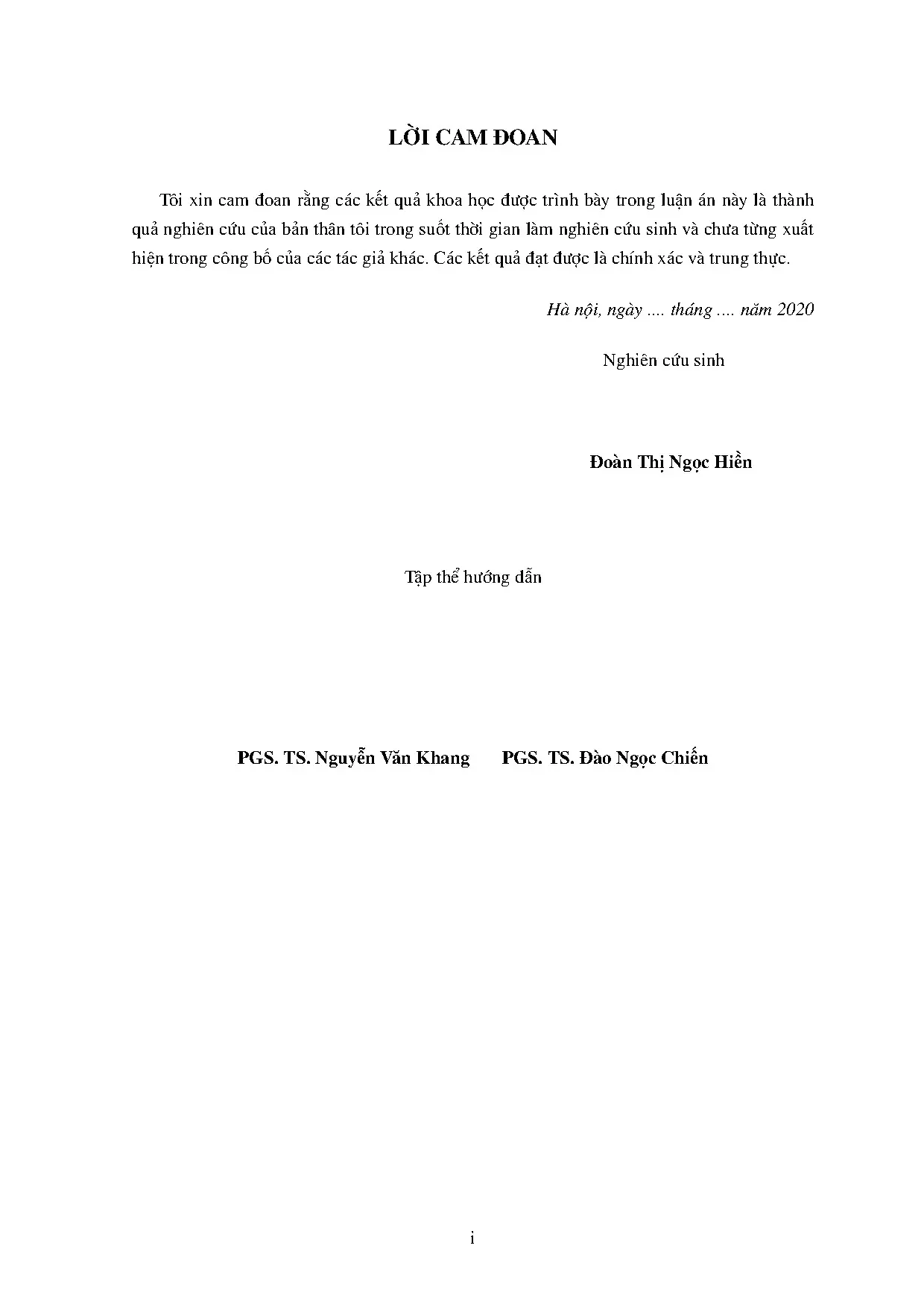 LỜI CAM ĐOAN

Tôi xin cam đoan rằng các kết quả khoa học được trình bày trong luận án này là thành quả nghiên cứu của bản thân tôi trong suốt thời gian làm nghiên cứu sinh và chưa từng xuất hiện trong công bố của các tác giả khác. Các kết quả đạt được là chính xác và trung thực.

Hà nội, ngày .... tháng .... năm 2020

Nghiên cứu sinh

Đoàn Thị Ngọc Hiền

Tập thể hướng dẫn

PGS. TS. Nguyễn Văn Khang

PGS. TS. Đào Ngọc Chiến

i